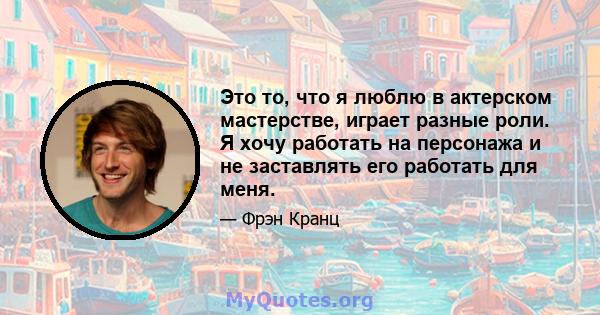 Это то, что я люблю в актерском мастерстве, играет разные роли. Я хочу работать на персонажа и не заставлять его работать для меня.

— Фрэн Кранц

MyQuotes.org